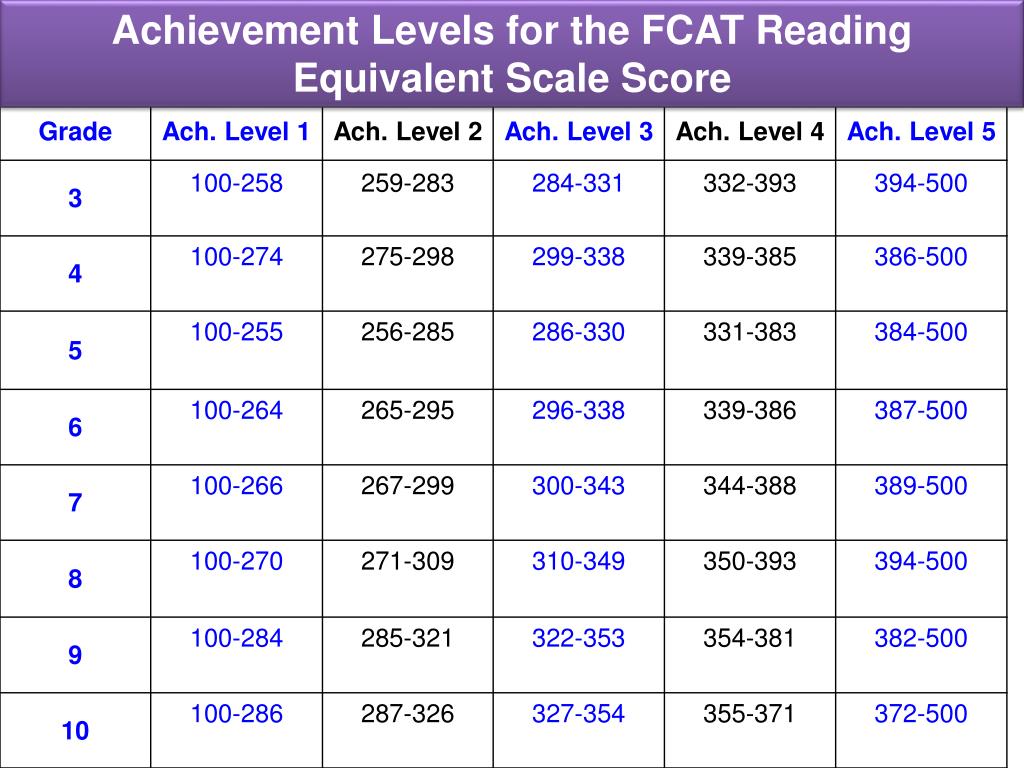 Achievement Levels for the FCAT Reading Equivalent Scale Score

| Grade | Ach. Level 1 | Ach. Level 2 | Ach. Level 3 | Ach. Level 4 | Ach. Level 5 |
|---|---|---|---|---|---|
| 3 | 100-258 | 259-283 | 284-331 | 332-393 | 394-500 |
| 4 | 100-274 | 275-298 | 299-338 | 339-385 | 386-500 |
| 5 | 100-255 | 256-285 | 286-330 | 331-383 | 384-500 |
| 6 | 100-264 | 265-295 | 296-338 | 339-386 | 387-500 |
| 7 | 100-266 | 267-299 | 300-343 | 344-388 | 389-500 |
| 8 | 100-270 | 271-309 | 310-349 | 350-393 | 394-500 |
| 9 | 100-284 | 285-321 | 322-353 | 354-381 | 382-500 |
| 10 | 100-286 | 287-326 | 327-354 | 355-371 | 372-500 |